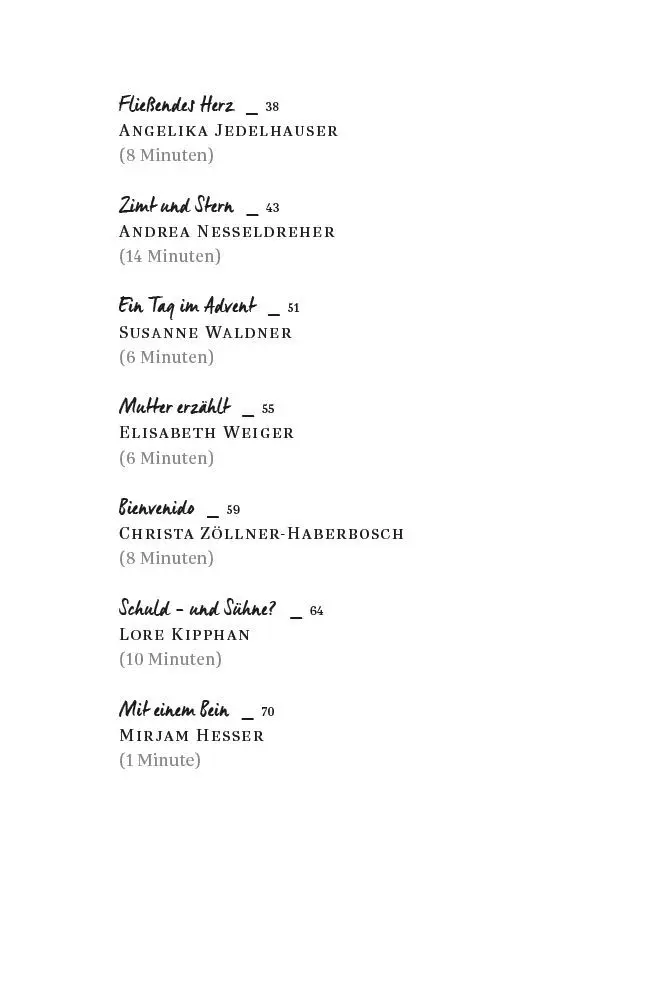 Fließendes Herz _ 38
Angelika Jedelhauser
(8 Minuten)

Zimt und Stern _ 43
Andrea Nesseldreher
(14 Minuten)

Ein Tag im Advent _ 51
Susanne Waldner
(6 Minuten)

Mutter erzählt _ 55
Elisabeth Weiger
(6 Minuten)

Bienvenido _ 59
Christa Zöllner-Haberbosch
(8 Minuten)

Schuld – und Sühne? _ 64
Lore Kipphan
(10 Minuten)

Mit einem Bein _ 70
Mirjam Hesser
(1 Minute)